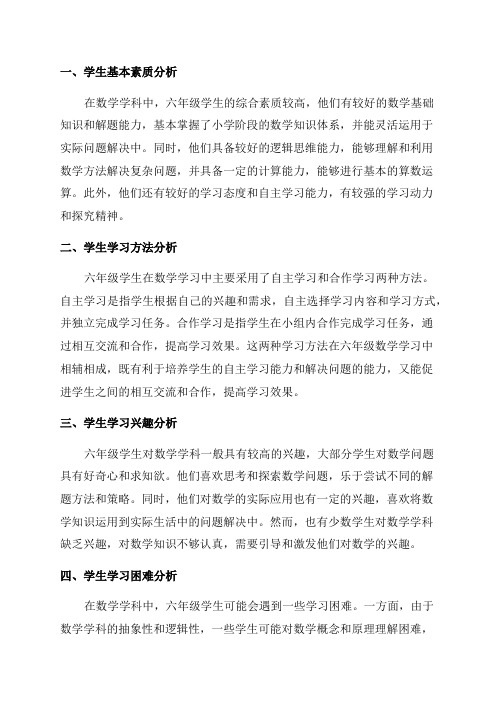 一、学生基本素质分析

在数学学科中，六年级学生的综合素质较高，他们有较好的数学基础知识和解题能力，基本掌握了小学阶段的数学知识体系，并能灵活运用于实际问题解决中。同时，他们具备较好的逻辑思维能力，能够理解和利用数学方法解决复杂问题，并具备一定的计算能力，能够进行基本的算数运算。此外，他们还有较好的学习态度和自主学习能力，有较强的学习动力和探究精神。

二、学生学习方法分析

六年级学生在数学学习中主要采用了自主学习和合作学习两种方法。自主学习是指学生根据自己的兴趣和需求，自主选择学习内容和学习方式，并独立完成学习任务。合作学习是指学生在小组内合作完成学习任务，通过相互交流和合作，提高学习效果。这两种学习方法在六年级数学学习中相辅相成，既有利于培养学生的自主学习能力和解决问题的能力，又能促进学生之间的相互交流和合作，提高学习效果。

三、学生学习兴趣分析

六年级学生对数学学科一般具有较高的兴趣，大部分学生对数学问题具有好奇心和求知欲。他们喜欢思考和探索数学问题，乐于尝试不同的解题方法和策略。同时，他们对数学的实际应用也有一定的兴趣，喜欢将数学知识运用到实际生活中的问题解决中。然而，也有少数学生对数学学科缺乏兴趣，对数学知识不够认真，需要引导和激发他们对数学的兴趣。

四、学生学习困难分析

在数学学科中，六年级学生可能会遇到一些学习困难。一方面，由于数学学科的抽象性和逻辑性，一些学生可能对数学概念和原理理解困难，